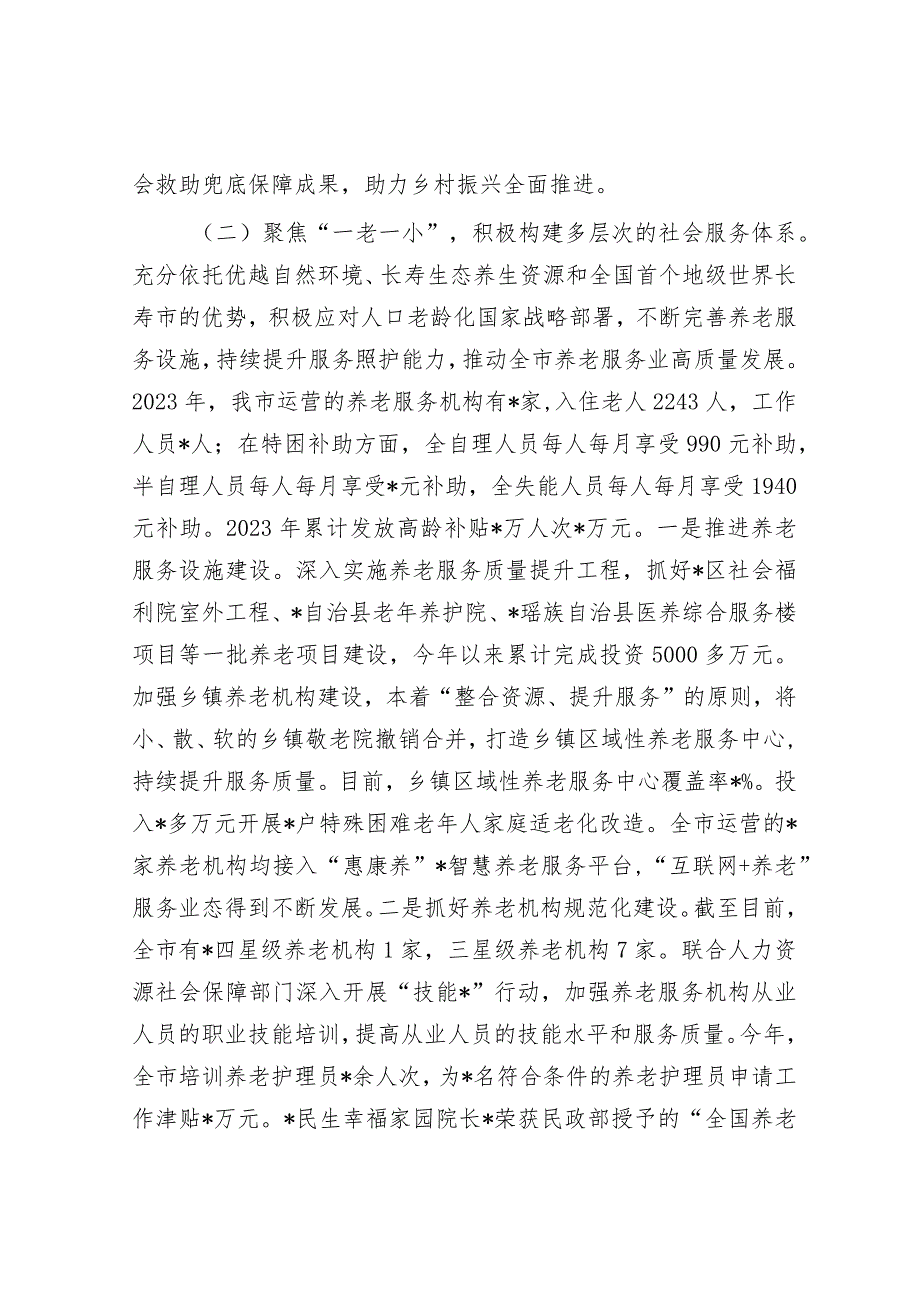 会救助兜底保障成果，助力乡村振兴全面推进。

（二）聚焦“一老一小”，积极构建多层次的社会服务体系。充分依托优越自然环境、长寿生态养生资源和全国首个地级世界长寿市的优势，积极应对人口老龄化国家战略部署，不断完善养老服务设施，持续提升服务照护能力，推动全市养老服务业高质量发展。2023年，我市运营的养老服务机构有*家，入住老人2243人，工作人员*人；在特困补助方面，全自理人员每人每月享受990元补助，半自理人员每人每月享受*元补助，全失能人员每人每月享受1940元补助。2023年累计发放高龄补贴*万人次*万元。一是推进养老服务设施建设。深入实施养老服务质量提升工程，抓好*区社会福利院室外工程、*自治县老年养护院、*瑶族自治县医养综合服务楼项目等一批养老项目建设，今年以来累计完成投资5000多万元。加强乡镇养老机构建设，本着“整合资源、提升服务”的原则，将小、散、软的乡镇敬老院撤销合并，打造乡镇区域性养老服务中心，持续提升服务质量。目前，乡镇区域性养老服务中心覆盖率*%。投入*多万元开展*户特殊困难老年人家庭适老化改造。全市运营的*家养老机构均接入“惠康养”*智慧养老服务平台，“互联网+养老”服务业态得到不断发展。二是抓好养老机构规范化建设。截至目前，全市有*四星级养老机构1家，三星级养老机构7家。联合人力资源社会保障部门深入开展“技能*”行动，加强养老服务机构从业人员的职业技能培训，提高从业人员的技能水平和服务质量。今年，全市培训养老护理员*余人次，为*名符合条件的养老护理员申请工作津贴*万元。*民生幸福家园院长*荣获民政部授予的“全国养老